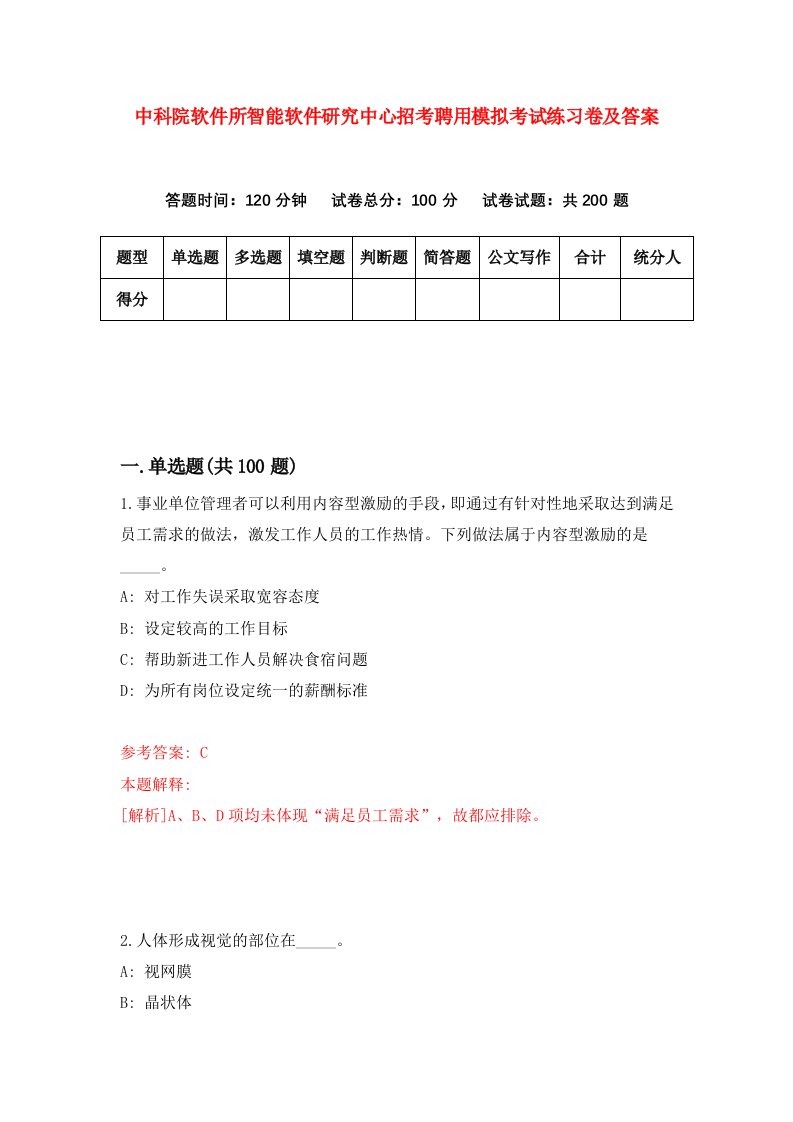 中科院软件所智能软件研究中心招考聘用模拟考试练习卷及答案

答题时间：120 分钟　试卷总分：100 分　试卷试题：共 200 题

| 题型 | 单选题 | 多选题 | 填空题 | 判断题 | 简答题 | 公文写作 | 合计 | 统分人 |
|---|---|---|---|---|---|---|---|---|
| 得分 | | | | | | | | |

一.单选题(共 100 题)

1.事业单位管理者可以利用内容型激励的手段，即通过有针对性地采取达到满足员工需求的做法，激发工作人员的工作热情。下列做法属于内容型激励的是_____。

A: 对工作失误采取宽容态度

B: 设定较高的工作目标

C: 帮助新进工作人员解决食宿问题

D: 为所有岗位设定统一的薪酬标准

参考答案: C

本题解释:

[解析]A、B、D 项均未体现“满足员工需求”，故都应排除。

2.人体形成视觉的部位在_____。

A: 视网膜

B: 晶状体